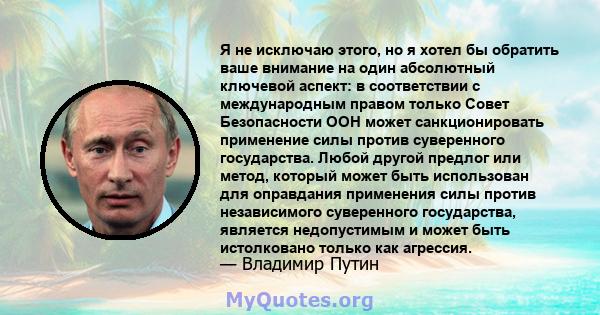 Я не исключаю этого, но я хотел бы обратить ваше внимание на один абсолютный ключевой аспект: в соответствии с международным правом только Совет Безопасности ООН может санкционировать применение силы против суверенного государства. Любой другой предлог или метод, который может быть использован для оправдания применения силы против независимого суверенного государства, является недопустимым и может быть истолковано только как агрессия.
— Владимир Путин

MyQuotes.org